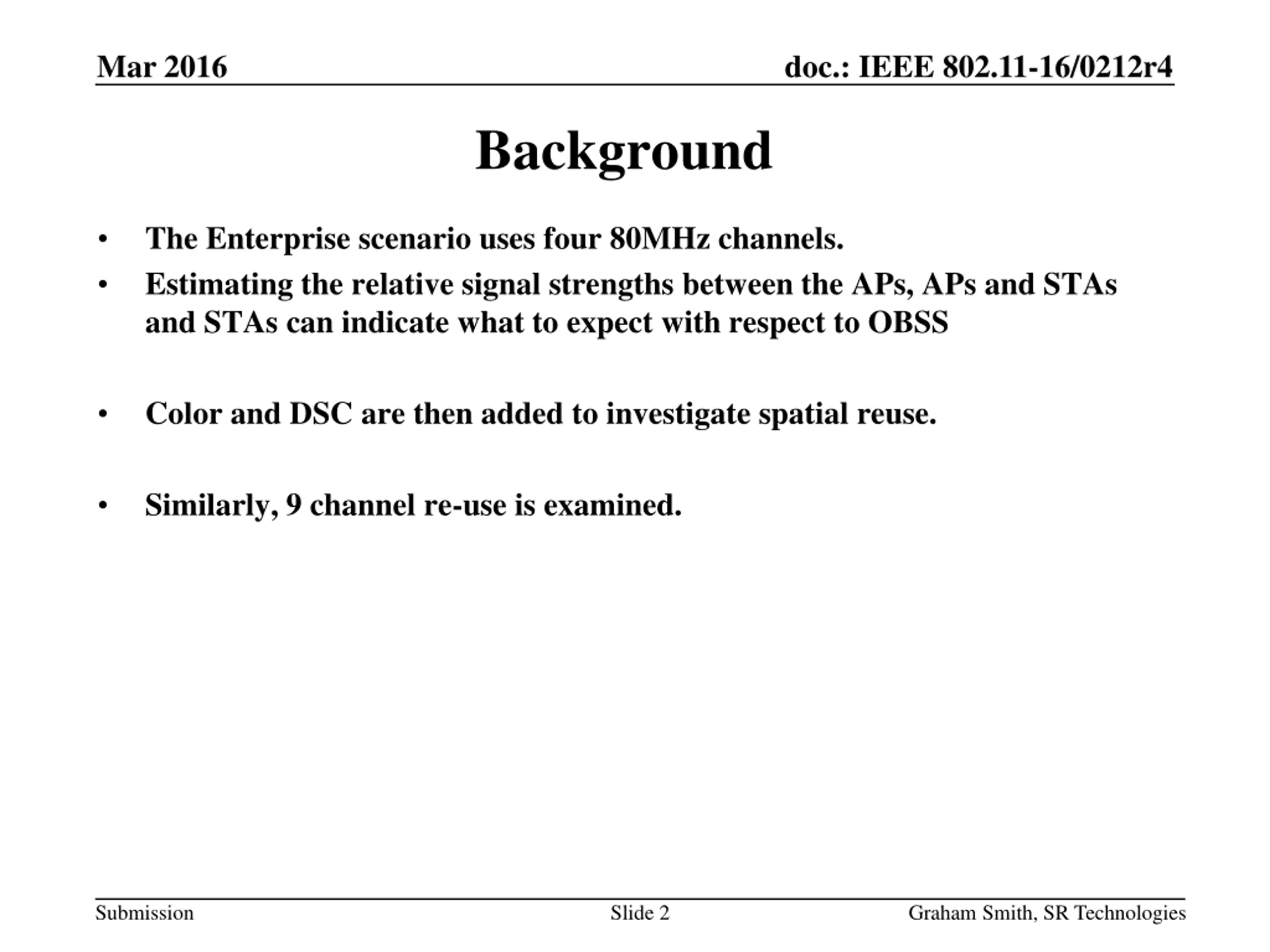 Mar 2016

doc.: IEEE 802.11-16/0212r4

Background

• The Enterprise scenario uses four 80MHz channels.
• Estimating the relative signal strengths between the APs, APs and STAs and STAs can indicate what to expect with respect to OBSS

• Color and DSC are then added to investigate spatial reuse.

• Similarly, 9 channel re-use is examined.

Submission

Slide 2

Graham Smith, SR Technologies